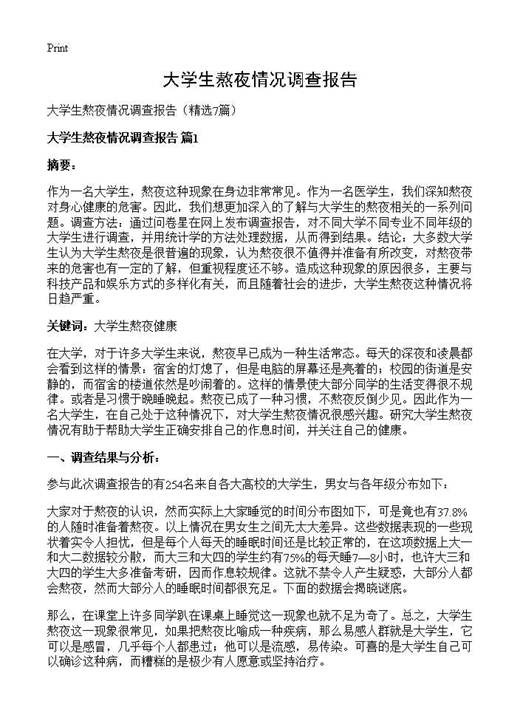 Print

大学生熬夜情况调查报告

大学生熬夜情况调查报告（精选7篇）

大学生熬夜情况调查报告 篇1

摘要：

作为一名大学生，熬夜这种现象在身边非常常见。作为一名医学生，我们深知熬夜对身心健康的危害。因此，我们想更加深入的了解与大学生的熬夜相关的一系列问题。调查方法：通过问卷星在网上发布调查报告，对不同大学不同专业不同年级的大学生进行调查，并用统计学的方法处理数据，从而得到结果。结论：大多数大学生认为大学生熬夜是很普遍的现象，认为熬夜很不值得并准备有所改变，对熬夜带来的危害也有一定的了解，但重视程度还不够。造成这种现象的原因很多，主要与科技产品和娱乐方式的多样化有关，而且随着社会的进步，大学生熬夜这种情况将日趋严重。

关键词：大学生熬夜健康

在大学，对于许多大学生来说，熬夜早已成为一种生活常态。每天的深夜和凌晨都会看到这样的情景：宿舍的灯熄了，但是电脑的屏幕还是亮着的；校园的街道是安静的，而宿舍的楼道依然是吵闹着的。这样的情景使大部分同学的生活变得很不规律。或者是习惯于晚睡晚起。熬夜已成了一种习惯，不熬夜反倒少见。因此作为一名大学生，在自己处于这种情况下，对大学生熬夜情况很感兴趣。研究大学生熬夜情况有助于帮助大学生正确安排自己的作息时间，并关注自己的健康。

一、调查结果与分析：

参与此次调查报告的有254名来自各大高校的大学生，男女与各年级分布如下：

大家对于熬夜的认识，然而实际上大家睡觉的时间分布图如下，可是竟也有37.8%的人随时准备着熬夜。以上情况在男女生之间无太大差异。这些数据表现的一些现状着实令人担忧，但是每个人每天的睡眠时间还是比较正常的，在这项数据上大一和大二数据较分散，而大三和大四的学生约有75%的每天睡7—8小时，也许大三和大四的学生大多准备考研，因而作息较规律。这就不禁令人产生疑惑，大部分人都会熬夜，然而大部分人的睡眠时间都很充足。下面的数据会揭晓谜底。

那么，在课堂上许多同学趴在课桌上睡觉这一现象也就不足为奇了。总之，大学生熬夜这一现象很常见，如果把熬夜比喻成一种疾病，那么易感人群就是大学生，它可以是感冒，几乎每个人都患过；他可以是流感，易传染。可喜的是大学生自己可以确诊这种病，而糟糕的是极少有人愿意或坚持治疗。